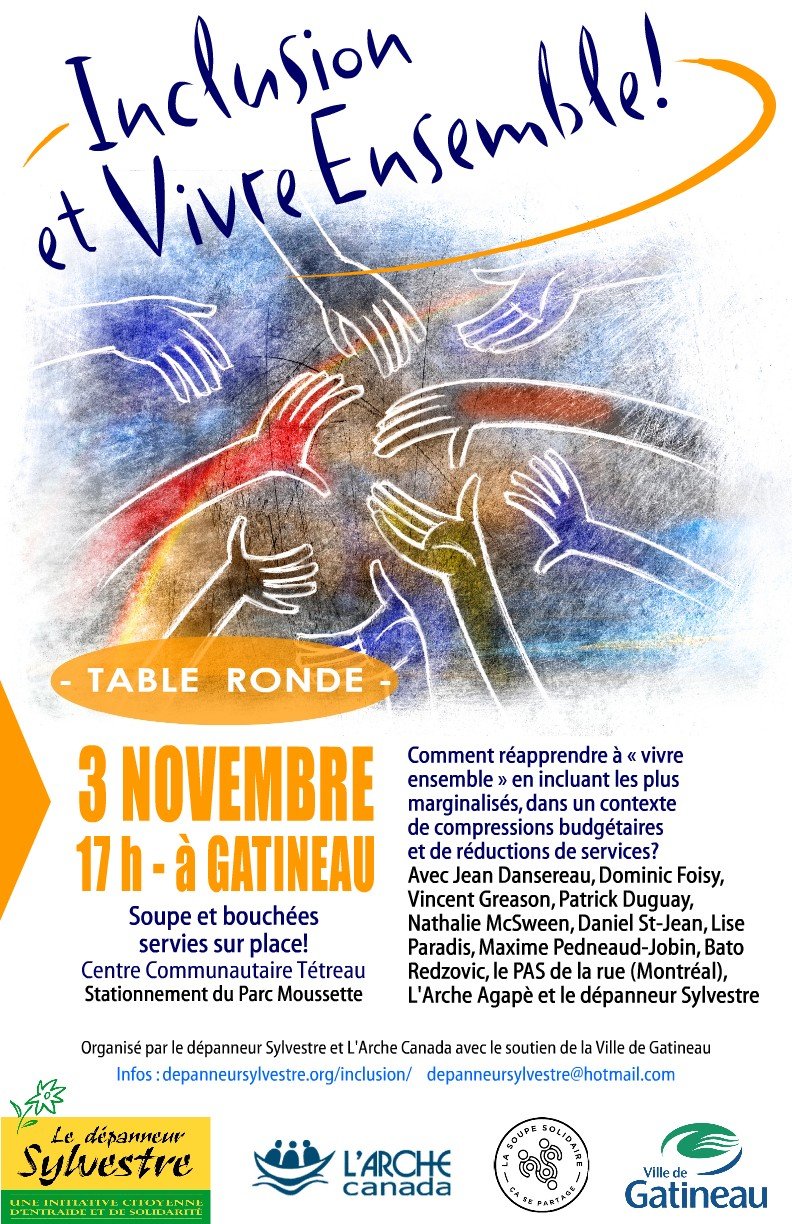 Inclusion et Vivre Ensemble!

- TABLE RONDE -

3 NOVEMBRE
17 h - à GATINEAU

Soupe et bouchées servies sur place!
Centre Communautaire Tétreau
Stationnement du Parc Moussette

Comment réapprendre à « vivre ensemble » en incluant les plus marginalisés, dans un contexte de compressions budgétaires et de réductions de services?
Avec Jean Dansereau, Dominic Foisy, Vincent Greason, Patrick Duguay, Nathalie McSween, Daniel St-Jean, Lise Paradis, Maxime Pedneaud-Jobin, Bato Redzovic, le PAS de la rue (Montréal), L'Arche Agapè et le dépanneur Sylvestre

Organisé par le dépanneur Sylvestre et L'Arche Canada avec le soutien de la Ville de Gatineau
Infos : depanneursylvestre.org/inclusion/ depanneursylvestre@hotmail.com

Le dépanneur Sylvestre
UNE INITIATIVE CITOYENNE D'ENTRAIDE ET DE SOLIDARITÉ

L'ARCHE canada

LA SOUPE SOLIDAIRE
ÇA SE PARTAGE

Ville de Gatineau